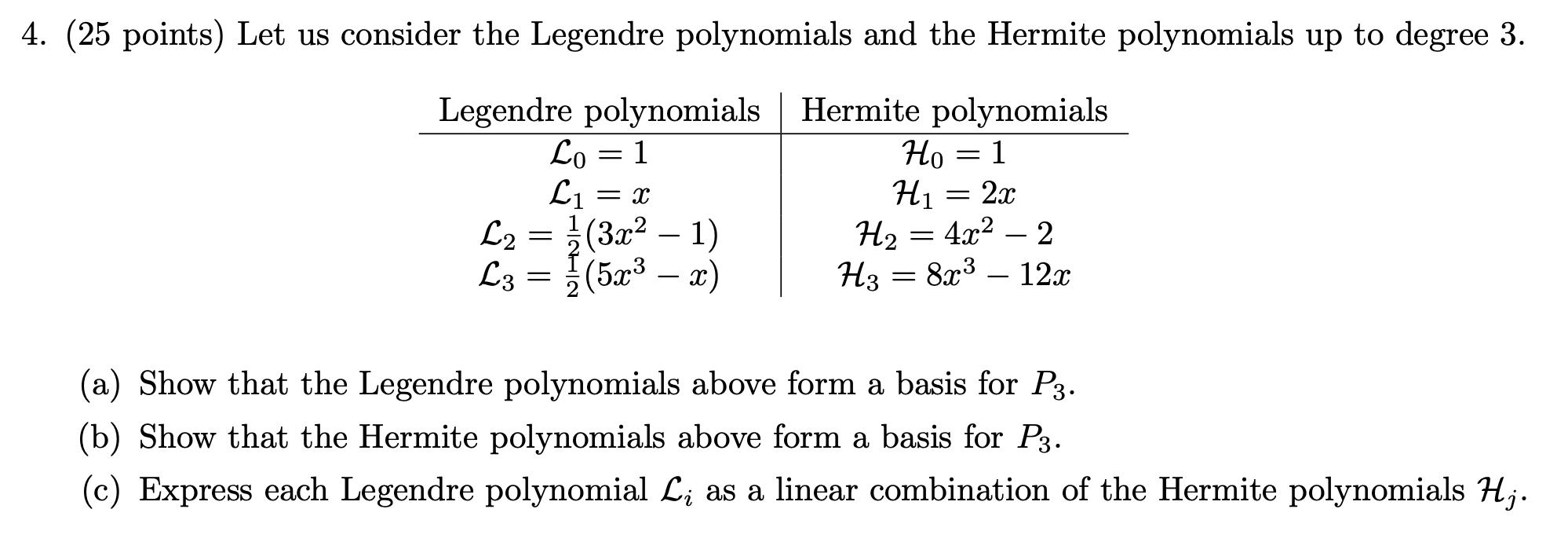 4. (25 points) Let us consider the Legendre polynomials and the Hermite polynomials up to degree 3.

| Legendre polynomials | Hermite polynomials |
|---|---|
| $\mathcal{L}_0 = 1$ | $\mathcal{H}_0 = 1$ |
| $\mathcal{L}_1 = x$ | $\mathcal{H}_1 = 2x$ |
| $\mathcal{L}_2 = \frac{1}{2}(3x^2 - 1)$ | $\mathcal{H}_2 = 4x^2 - 2$ |
| $\mathcal{L}_3 = \frac{1}{2}(5x^3 - x)$ | $\mathcal{H}_3 = 8x^3 - 12x$ |

(a) Show that the Legendre polynomials above form a basis for $P_3$.

(b) Show that the Hermite polynomials above form a basis for $P_3$.

(c) Express each Legendre polynomial $\mathcal{L}_i$ as a linear combination of the Hermite polynomials $\mathcal{H}_j$.